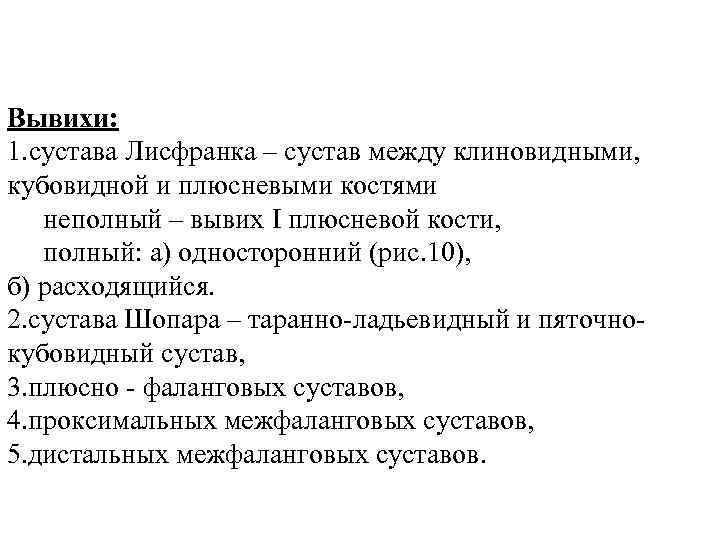 Вывихи:
1.сустава Лисфранка – сустав между клиновидными, кубовидной и плюсневыми костями
неполный – вывих I плюсневой кости,
полный: а) односторонний (рис.10),
б) расходящийся.
2.сустава Шопара – таранно-ладьевидный и пяточно-кубовидный сустав,
3.плюсно - фаланговых суставов,
4.проксимальных межфаланговых суставов,
5.дистальных межфаланговых суставов.